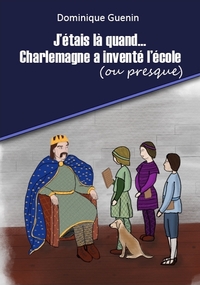 Dominique Guenin

J'étais là quand...
Charlemagne a inventé l'école
(ou presque)